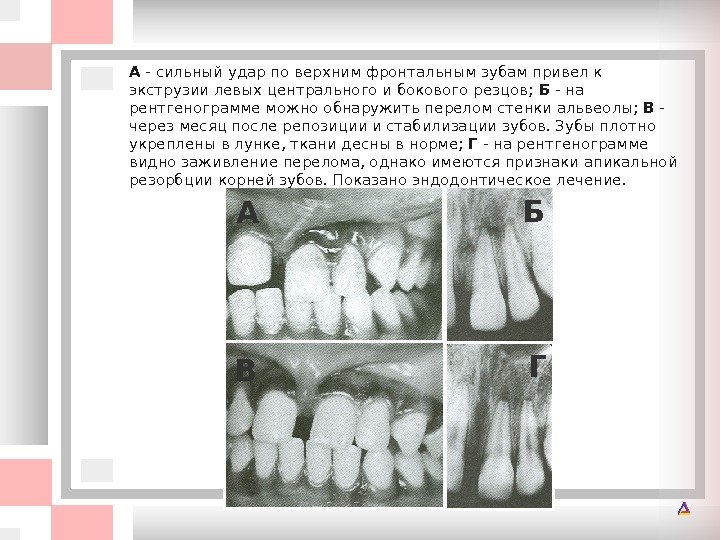 А - сильный удар по верхним фронтальным зубам привел к экструзии левых центрального и бокового резцов; Б - на рентгенограмме можно обнаружить перелом стенки альвеолы; В - через месяц после репозиции и стабилизации зубов. Зубы плотно укреплены в лунке, ткани десны в норме; Г - на рентгенограмме видно заживление перелома, однако имеются признаки апикальной резорбции корней зубов. Показано эндодонтическое лечение.

А

Б

В

Г